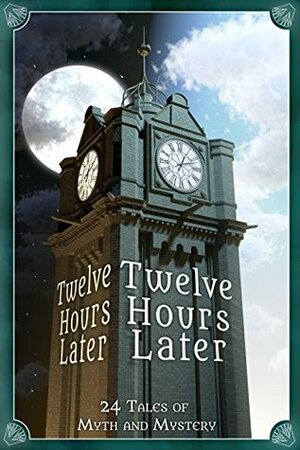 Twelve Hours Later

Twelve Hours Later

24 Tales of Myth and Mystery